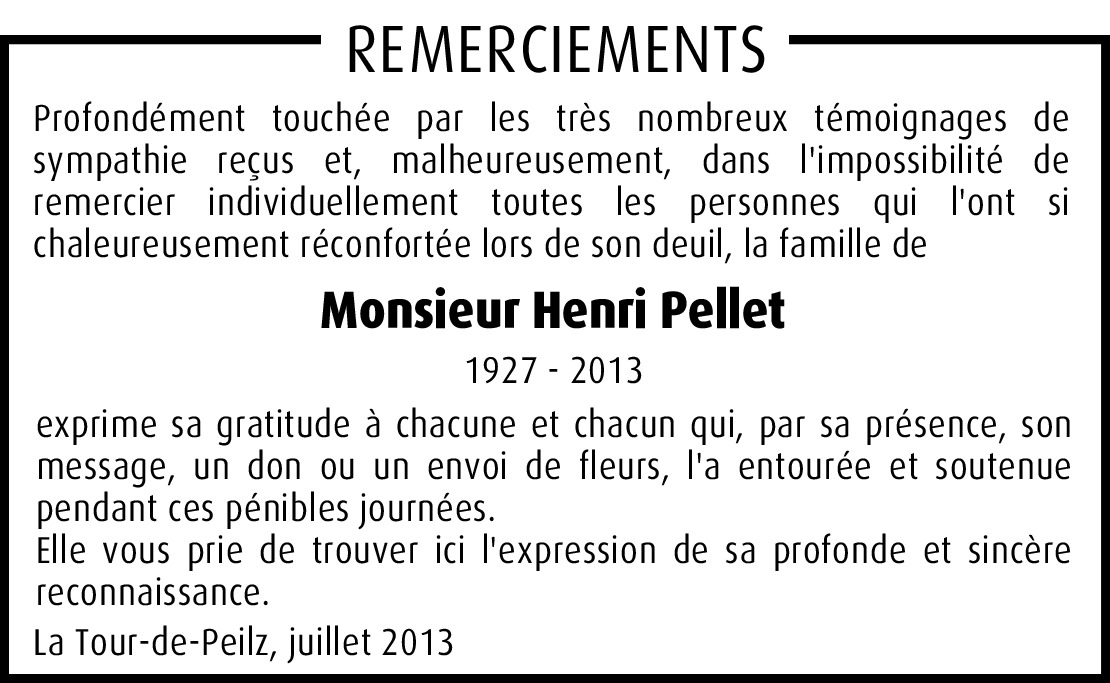 REMERCIEMENTS

Profondément touchée par les très nombreux témoignages de sympathie reçus et, malheureusement, dans l'impossibilité de remercier individuellement toutes les personnes qui l'ont si chaleureusement réconfortée lors de son deuil, la famille de

Monsieur Henri Pellet

1927 - 2013

exprime sa gratitude à chacune et chacun qui, par sa présence, son message, un don ou un envoi de fleurs, l'a entourée et soutenue pendant ces pénibles journées.
Elle vous prie de trouver ici l'expression de sa profonde et sincère reconnaissance.

La Tour-de-Peilz, juillet 2013